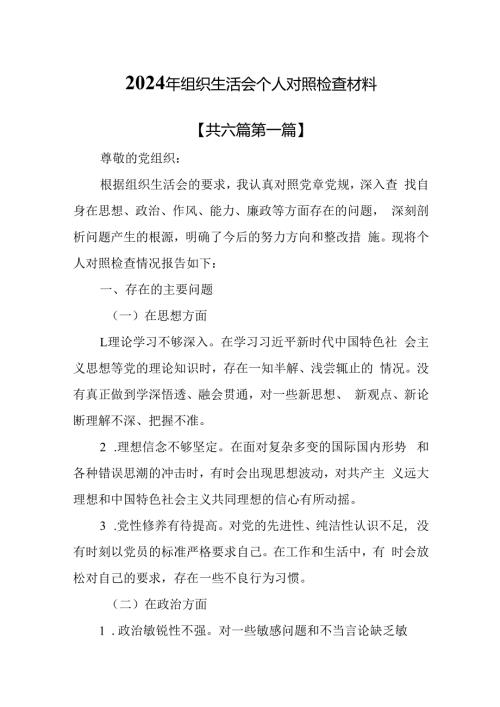 2024年组织生活会个人对照检查材料

【共六篇第一篇】

尊敬的党组织：

根据组织生活会的要求，我认真对照党章党规，深入查 找自身在思想、政治、作风、能力、廉政等方面存在的问题， 深刻剖析问题产生的根源，明确了今后的努力方向和整改措 施。现将个人对照检查情况报告如下：

一、存在的主要问题

（一）在思想方面

L理论学习不够深入。在学习习近平新时代中国特色社 会主义思想等党的理论知识时，存在一知半解、浅尝辄止的 情况。没有真正做到学深悟透、融会贯通，对一些新思想、 新观点、新论断理解不深、把握不准。

2 .理想信念不够坚定。在面对复杂多变的国际国内形势 和各种错误思潮的冲击时，有时会出现思想波动，对共产主 义远大理想和中国特色社会主义共同理想的信心有所动摇。

3 .党性修养有待提高。对党的先进性、纯洁性认识不足，没有时刻以党员的标准严格要求自己。在工作和生活中，有 时会放松对自己的要求，存在一些不良行为习惯。

（二）在政治方面

1 .政治敏锐性不强。对一些敏感问题和不当言论缺乏敏